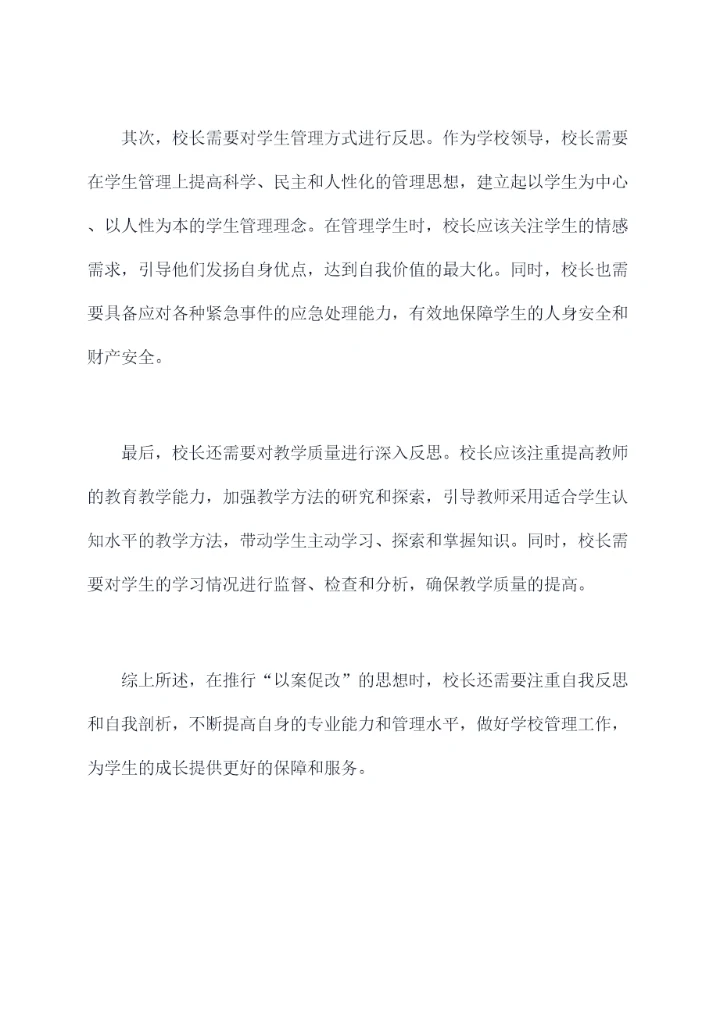 其次，校长需要对学生管理方式进行反思。作为学校领导，校长需要在学生管理上提高科学、民主和人性化的管理思想，建立起以学生为中心、以人性为本的学生管理理念。在管理学生时，校长应该关注学生的情感需求，引导他们发扬自身优点，达到自我价值的最大化。同时，校长也需要具备应对各种紧急事件的应急处理能力，有效地保障学生的人身安全和财产安全。

最后，校长还需要对教学质量进行深入反思。校长应该注重提高教师的教育教学能力，加强教学方法的研究和探索，引导教师采用适合学生认知水平的教学方法，带动学生主动学习、探索和掌握知识。同时，校长需要对学生的学习情况进行监督、检查和分析，确保教学质量的提高。

综上所述，在推行“以案促改”的思想时，校长还需要注重自我反思和自我剖析，不断提高自身的专业能力和管理水平，做好学校管理工作，为学生的成长提供更好的保障和服务。